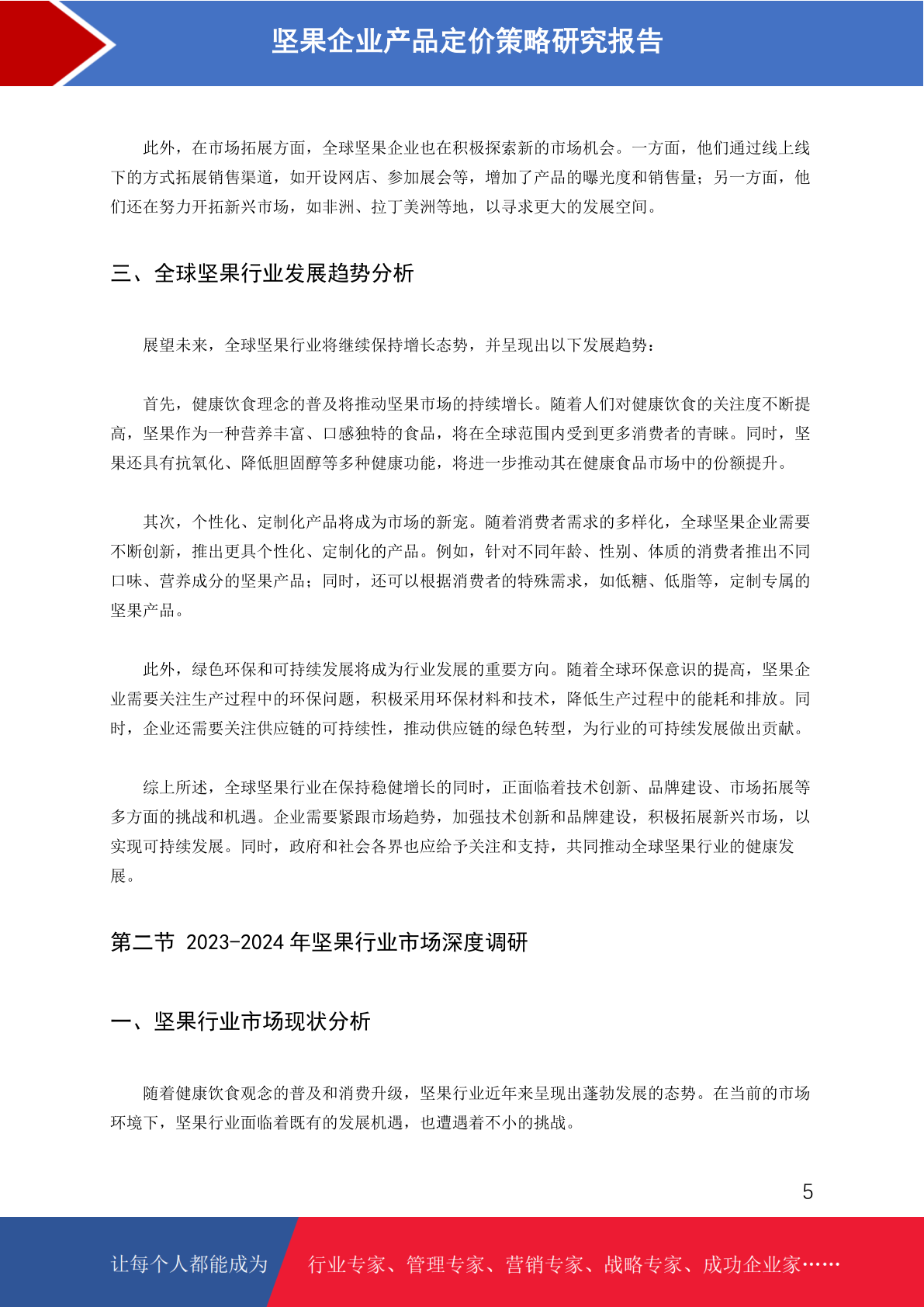 坚果企业产品定价策略研究报告

此外，在市场拓展方面，全球坚果企业也在积极探索新的市场机会。一方面，他们通过线上线下的方式拓展销售渠道，如开设网店、参加展会等，增加了产品的曝光度和销售量；另一方面，他们还在努力开拓新兴市场，如非洲、拉丁美洲等地，以寻求更大的发展空间。

三、全球坚果行业发展趋势分析

展望未来，全球坚果行业将继续保持增长态势，并呈现出以下发展趋势：

首先，健康饮食理念的普及将推动坚果市场的持续增长。随着人们对健康饮食的关注度不断提高，坚果作为一种营养丰富、口感独特的食品，将在全球范围内受到更多消费者的青睐。同时，坚果还具有抗氧化、降低胆固醇等多种健康功能，将进一步推动其在健康食品市场中的份额提升。

其次，个性化、定制化产品将成为市场的新宠。随着消费者需求的多样化，全球坚果企业需要不断创新，推出更具个性化、定制化的产品。例如，针对不同年龄、性别、体质的消费者推出不同口味、营养成分的坚果产品；同时，还可以根据消费者的特殊需求，如低糖、低脂等，定制专属的坚果产品。

此外，绿色环保和可持续发展将成为行业发展的重要方向。随着全球环保意识的提高，坚果企业需要关注生产过程中的环保问题，积极采用环保材料和技术，降低生产过程中的能耗和排放。同时，企业还需要关注供应链的可持续性，推动供应链的绿色转型，为行业的可持续发展做出贡献。

综上所述，全球坚果行业在保持稳健增长的同时，正面临着技术创新、品牌建设、市场拓展等多方面的挑战和机遇。企业需要紧跟市场趋势，加强技术创新和品牌建设，积极拓展新兴市场，以实现可持续发展。同时，政府和社会各界也应给予关注和支持，共同推动全球坚果行业的健康发展。

第二节 2023-2024 年坚果行业市场深度调研

一、坚果行业市场现状分析

随着健康饮食观念的普及和消费升级，坚果行业近年来呈现出蓬勃发展的态势。在当前的市场环境下，坚果行业面临着既有的发展机遇，也遭遇着不小的挑战。

5

让每个人都能成为 行业专家、管理专家、营销专家、战略专家、成功企业家……